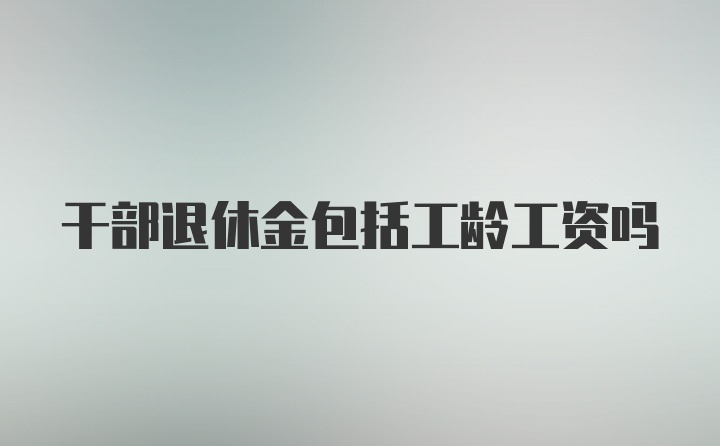 干部退休金包括工龄工资吗